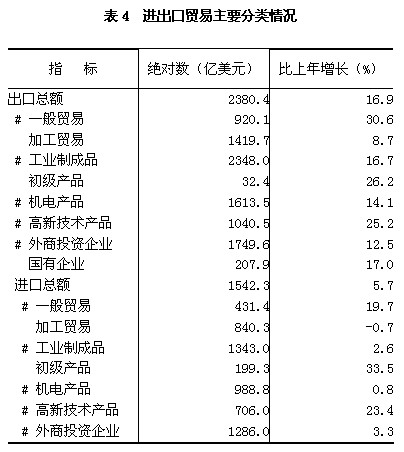 表 4　进出口贸易主要分类情况

| 指　　标 | 绝对数（亿美元） | 比上年增长（%） |
|---|---|---|
| 出口总额 | 2380.4 | 16.9 |
| # 一般贸易 | 920.1 | 30.6 |
| 加工贸易 | 1419.7 | 8.7 |
| # 工业制成品 | 2348.0 | 16.7 |
| 初级产品 | 32.4 | 26.2 |
| # 机电产品 | 1613.5 | 14.1 |
| # 高新技术产品 | 1040.5 | 25.2 |
| # 外商投资企业 | 1749.6 | 12.5 |
| 国有企业 | 207.9 | 17.0 |
| 进口总额 | 1542.3 | 5.7 |
| # 一般贸易 | 431.4 | 19.7 |
| 加工贸易 | 840.3 | -0.7 |
| # 工业制成品 | 1343.0 | 2.6 |
| 初级产品 | 199.3 | 33.5 |
| # 机电产品 | 988.8 | 0.8 |
| # 高新技术产品 | 706.0 | 23.4 |
| # 外商投资企业 | 1286.0 | 3.3 |